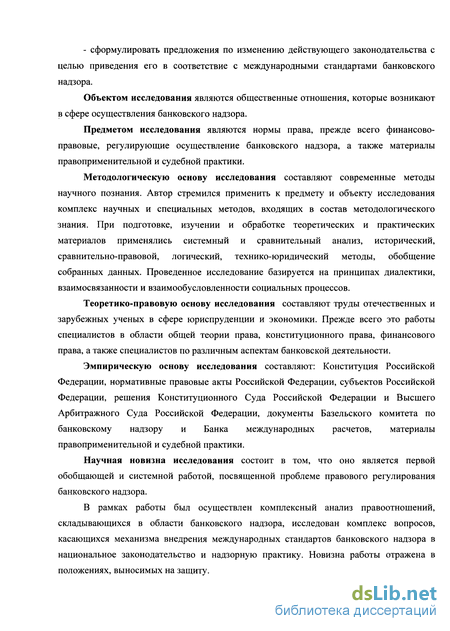 - сформулировать предложения по изменению действующего законодательства с целью приведения его в соответствие с международными стандартами банковского надзора.

Объектом исследования являются общественные отношения, которые возникают в сфере осуществления банковского надзора.

Предметом исследования являются нормы права, прежде всего финансово-правовые, регулирующие осуществление банковского надзора, а также материалы правоприменительной и судебной практики.

Методологическую основу исследования составляют современные методы научного познания. Автор стремился применить к предмету и объекту исследования комплекс научных и специальных методов, входящих в состав методологического знания. При подготовке, изучении и обработке теоретических и практических материалов применялись системный и сравнительный анализ, исторический, сравнительно-правовой, логический, технико-юридический методы, обобщение собранных данных. Проведенное исследование базируется на принципах диалектики, взаимосвязанности и взаимообусловленности социальных процессов.

Теоретико-правовую основу исследования составляют труды отечественных и зарубежных ученых в сфере юриспруденции и экономики. Прежде всего это работы специалистов в области общей теории права, конституционного права, финансового права, а также специалистов по различным аспектам банковской деятельности.

Эмпирическую основу исследования составляют: Конституция Российской Федерации, нормативные правовые акты Российской Федерации, субъектов Российской Федерации, решения Конституционного Суда Российской Федерации и Высшего Арбитражного Суда Российской Федерации, документы Базельского комитета по банковскому надзору и Банка международных расчетов, материалы правоприменительной и судебной практики.

Научная новизна исследования состоит в том, что оно является первой обобщающей и системной работой, посвященной проблеме правового регулирования банковского надзора.

В рамках работы был осуществлен комплексный анализ правоотношений, складывающихся в области банковского надзора, исследован комплекс вопросов, касающихся механизма внедрения международных стандартов банковского надзора в национальное законодательство и надзорную практику. Новизна работы отражена в положениях, выносимых на защиту.

dsLib.net
библиотека диссертаций